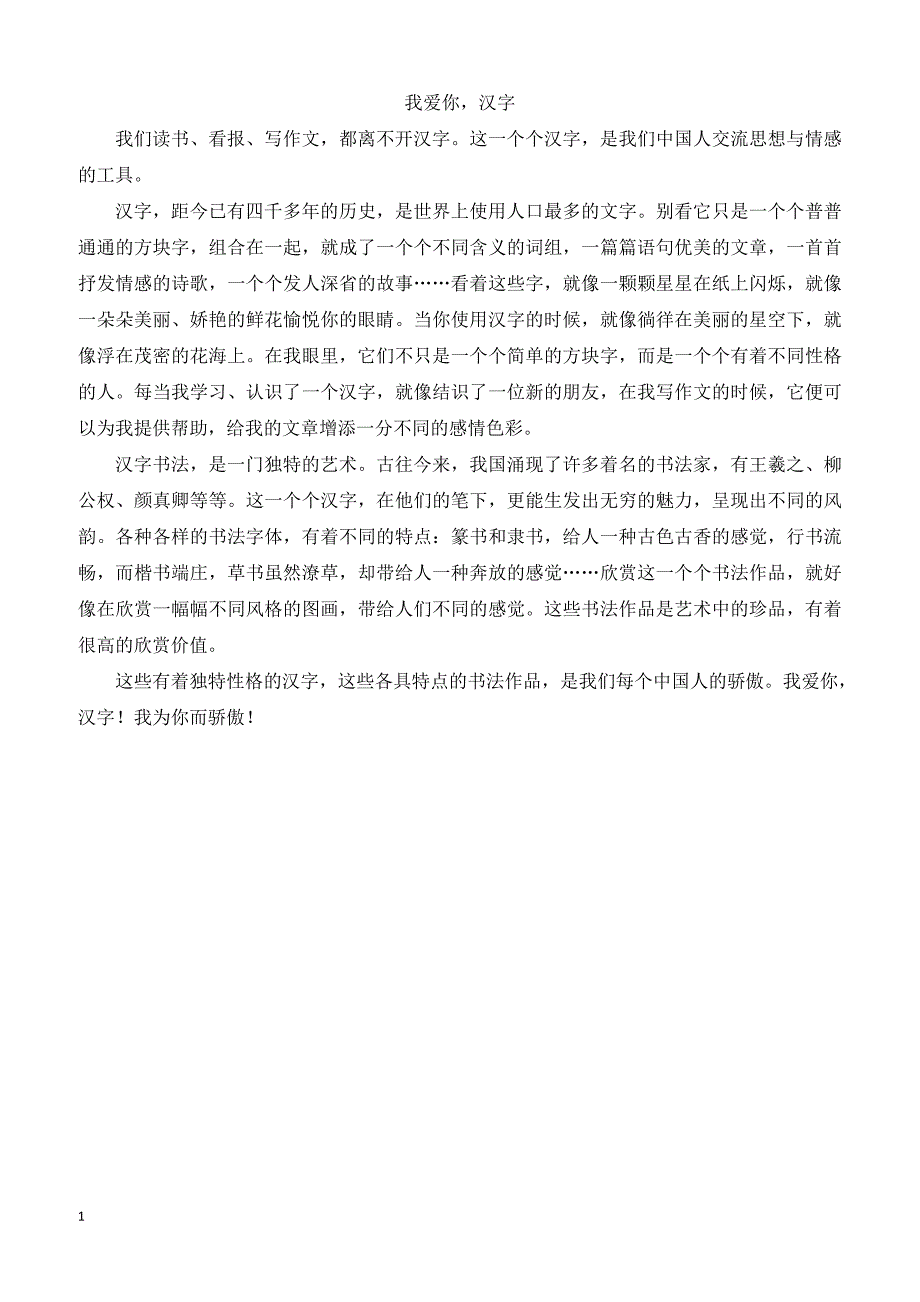 我爱你，汉字

我们读书、看报、写作文，都离不开汉字。这一个个汉字，是我们中国人交流思想与情感的工具。

汉字，距今已有四千多年的历史，是世界上使用人口最多的文字。别看它只是一个个普普通通的方块字，组合在一起，就成了一个个不同含义的词组，一篇篇语句优美的文章，一首首抒发情感的诗歌，一个个发人深省的故事……看着这些字，就像一颗颗星星在纸上闪烁，就像一朵朵美丽、娇艳的鲜花愉悦你的眼睛。当你使用汉字的时候，就像徜徉在美丽的星空下，就像浮在茂密的花海上。在我眼里，它们不只是一个个简单的方块字，而是一个个有着不同性格的人。每当我学习、认识了一个汉字，就像结识了一位新的朋友，在我写作文的时候，它便可以为我提供帮助，给我的文章增添一分不同的感情色彩。

汉字书法，是一门独特的艺术。古往今来，我国涌现了许多着名的书法家，有王羲之、柳公权、颜真卿等等。这一个个汉字，在他们的笔下，更能生发出无穷的魅力，呈现出不同的风韵。各种各样的书法字体，有着不同的特点：篆书和隶书，给人一种古色古香的感觉，行书流畅，而楷书端庄，草书虽然潦草，却带给人一种奔放的感觉……欣赏这一个个书法作品，就好像在欣赏一幅幅不同风格的图画，带给人们不同的感觉。这些书法作品是艺术中的珍品，有着很高的欣赏价值。

这些有着独特性格的汉字，这些各具特点的书法作品，是我们每个中国人的骄傲。我爱你，汉字！我为你而骄傲！

1